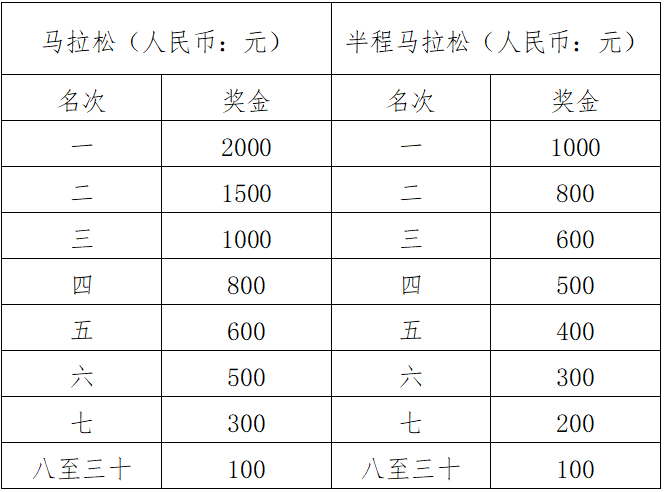 | 马拉松（人民币：元） | | 半程马拉松（人民币：元） | |
|---|---|---|---|
| 名次 | 奖金 | 名次 | 奖金 |
| 一 | 2000 | 一 | 1000 |
| 二 | 1500 | 二 | 800 |
| 三 | 1000 | 三 | 600 |
| 四 | 800 | 四 | 500 |
| 五 | 600 | 五 | 400 |
| 六 | 500 | 六 | 300 |
| 七 | 300 | 七 | 200 |
| 八至三十 | 100 | 八至三十 | 100 |